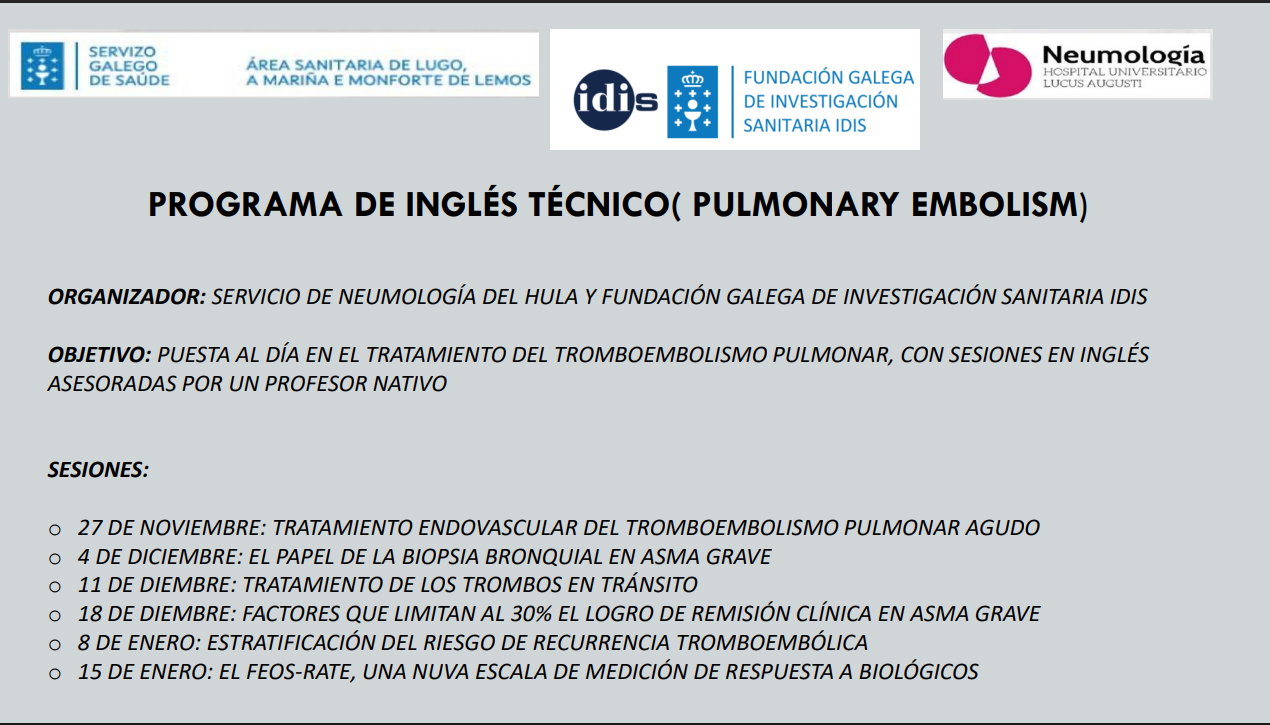 SERVIZO GALEGO DE SAÚDE

ÁREA SANITARIA DE LUGO, A MARIÑA E MONFORTE DE LEMOS

idis

FUNDACIÓN GALEGA DE INVESTIGACIÓN SANITARIA IDIS

Neumología
HOSPITAL UNIVERSITARIO LUCUS AUGUSTI

PROGRAMA DE INGLÉS TÉCNICO( PULMONARY EMBOLISM)

ORGANIZADOR: SERVICIO DE NEUMOLOGÍA DEL HULA Y FUNDACIÓN GALEGA DE INVESTIGACIÓN SANITARIA IDIS

OBJETIVO: PUESTA AL DÍA EN EL TRATAMIENTO DEL TROMBOEMBOLISMO PULMONAR, CON SESIONES EN INGLÉS ASESORADAS POR UN PROFESOR NATIVO

SESIONES:

o 27 DE NOVIEMBRE: TRATAMIENTO ENDOVASCULAR DEL TROMBOEMBOLISMO PULMONAR AGUDO
o 4 DE DICIEMBRE: EL PAPEL DE LA BIOPSIA BRONQUIAL EN ASMA GRAVE
o 11 DE DIEMBRE: TRATAMIENTO DE LOS TROMBOS EN TRÁNSITO
o 18 DE DIEMBRE: FACTORES QUE LIMITAN AL 30% EL LOGRO DE REMISIÓN CLÍNICA EN ASMA GRAVE
o 8 DE ENERO: ESTRATIFICACIÓN DEL RIESGO DE RECURRENCIA TROMBOEMBÓLICA
o 15 DE ENERO: EL FEOS-RATE, UNA NUVA ESCALA DE MEDICIÓN DE RESPUESTA A BIOLÓGICOS